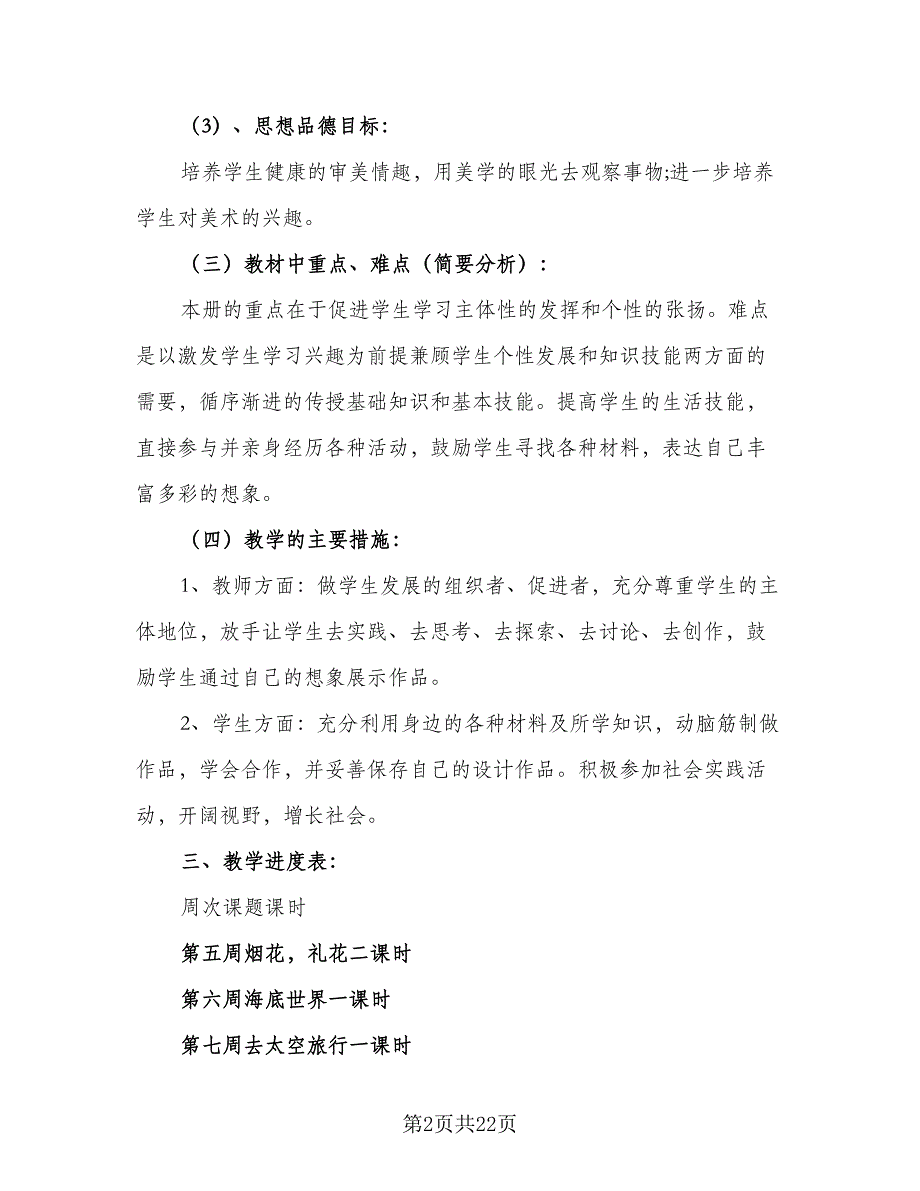 （3）、思想品德目标：

培养学生健康的审美情趣，用美学的眼光去观察事物;进一步培养学生对美术的兴趣。

（三）教材中重点、难点（简要分析）：

本册的重点在于促进学生学习主体性的发挥和个性的张扬。难点是以激发学生学习兴趣为前提兼顾学生个性发展和知识技能两方面的需要，循序渐进的传授基础知识和基本技能。提高学生的生活技能，直接参与并亲身经历各种活动，鼓励学生寻找各种材料，表达自己丰富多彩的想象。

（四）教学的主要措施：

1、教师方面：做学生发展的组织者、促进者，充分尊重学生的主体地位，放手让学生去实践、去思考、去探索、去讨论、去创作，鼓励学生通过自己的想象展示作品。

2、学生方面：充分利用身边的各种材料及所学知识，动脑筋制做作品，学会合作，并妥善保存自己的设计作品。积极参加社会实践活动，开阔视野，增长社会。

三、教学进度表：

周次课题课时

第五周烟花，礼花二课时

第六周海底世界一课时

第七周去太空旅行一课时

第2页共22页